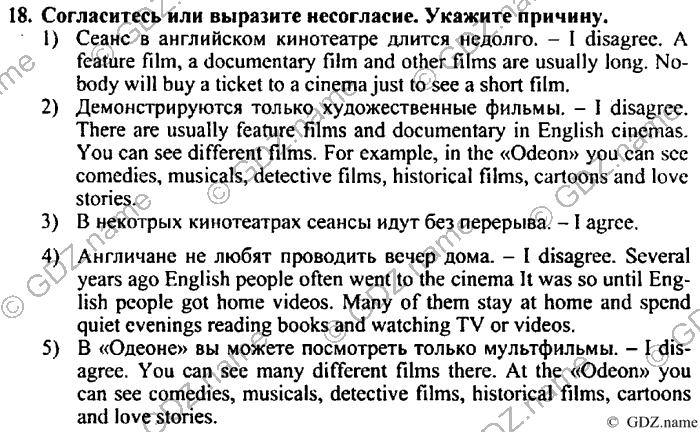 18. Согласитесь или выразите несогласие. Укажите причину.

1) Сеанс в английском кинотеатре длится недолго. – I disagree. A feature film, a documentary film and other films are usually long. Nobody will buy a ticket to a cinema just to see a short film.

2) Демонстрируются только художественные фильмы. – I disagree. There are usually feature films and documentary in English cinemas. You can see different films. For example, in the «Odeon» you can see comedies, musicals, detective films, historical films, cartoons and love stories.

3) В некотрых кинотеатрах сеансы идут без перерыва. – I agree.

4) Англичане не любят проводить вечер дома. – I disagree. Several years ago English people often went to the cinema It was so until English people got home videos. Many of them stay at home and spend quiet evenings reading books and watching TV or videos.

5) В «Одеоне» вы можете посмотреть только мультфильмы. – I disagree. You can see many different films there. At the «Odeon» you can see comedies, musicals, detective films, historical films, cartoons and love stories.

© GDZ.name